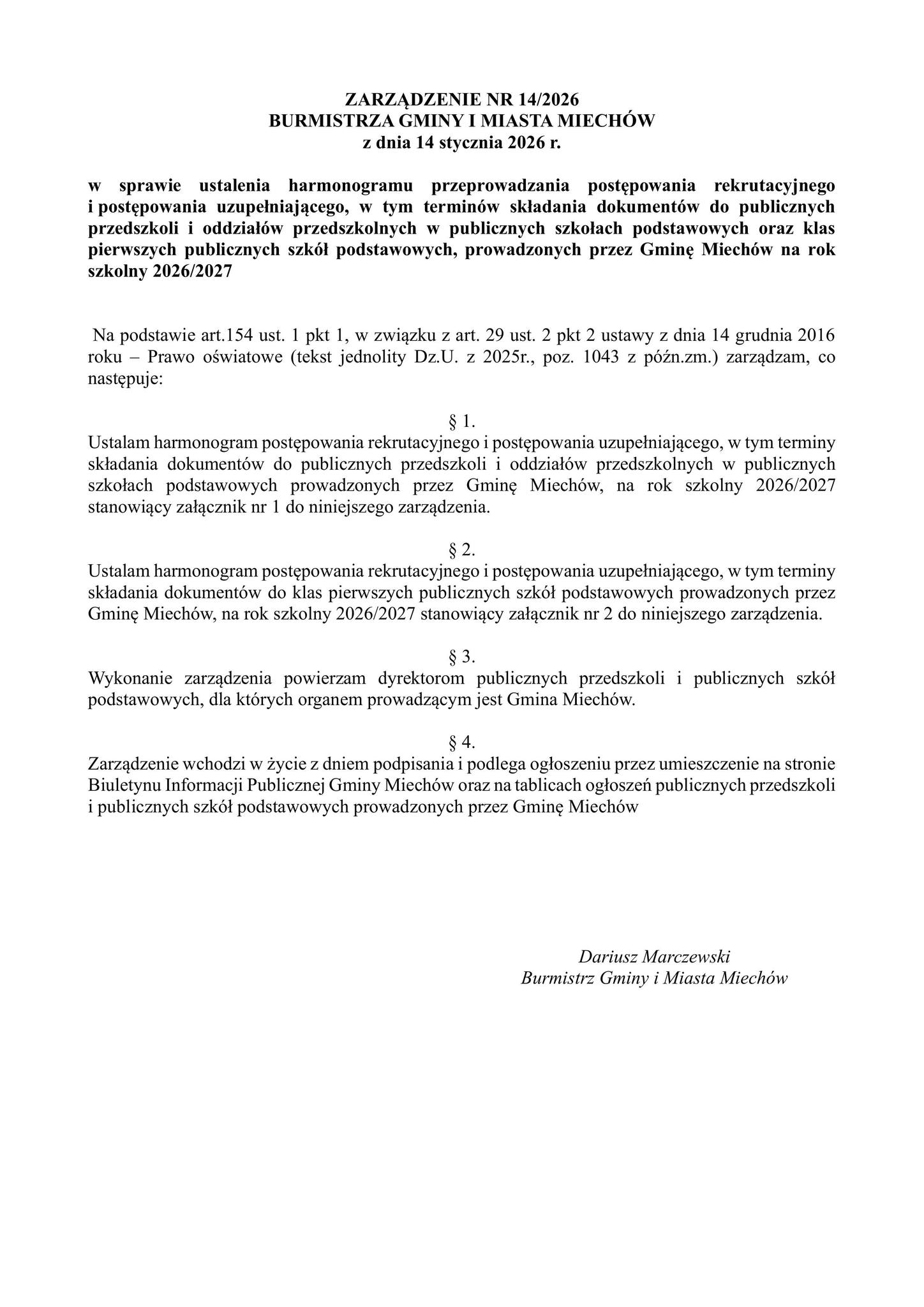 ZARZĄDZENIE NR 14/2026
BURMISTRZA GMINY I MIASTA MIECHÓW
z dnia 14 stycznia 2026 r.

w sprawie ustalenia harmonogramu przeprowadzania postępowania rekrutacyjnego i postępowania uzupełniającego, w tym terminów składania dokumentów do publicznych przedszkoli i oddziałów przedszkolnych w publicznych szkołach podstawowych oraz klas pierwszych publicznych szkół podstawowych, prowadzonych przez Gminę Miechów na rok szkolny 2026/2027

Na podstawie art.154 ust. 1 pkt 1, w związku z art. 29 ust. 2 pkt 2 ustawy z dnia 14 grudnia 2016 roku – Prawo oświatowe (tekst jednolity Dz.U. z 2025r., poz. 1043 z późn.zm.) zarządzam, co następuje:

§ 1.
Ustalam harmonogram postępowania rekrutacyjnego i postępowania uzupełniającego, w tym terminy składania dokumentów do publicznych przedszkoli i oddziałów przedszkolnych w publicznych szkołach podstawowych prowadzonych przez Gminę Miechów, na rok szkolny 2026/2027 stanowiący załącznik nr 1 do niniejszego zarządzenia.

§ 2.
Ustalam harmonogram postępowania rekrutacyjnego i postępowania uzupełniającego, w tym terminy składania dokumentów do klas pierwszych publicznych szkół podstawowych prowadzonych przez Gminę Miechów, na rok szkolny 2026/2027 stanowiący załącznik nr 2 do niniejszego zarządzenia.

§ 3.
Wykonanie zarządzenia powierzam dyrektorom publicznych przedszkoli i publicznych szkół podstawowych, dla których organem prowadzącym jest Gmina Miechów.

§ 4.
Zarządzenie wchodzi w życie z dniem podpisania i podlega ogłoszeniu przez umieszczenie na stronie Biuletynu Informacji Publicznej Gminy Miechów oraz na tablicach ogłoszeń publicznych przedszkoli i publicznych szkół podstawowych prowadzonych przez Gminę Miechów

Dariusz Marczewski
Burmistrz Gminy i Miasta Miechów